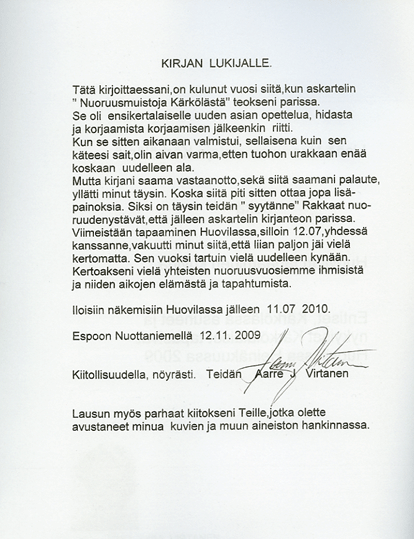 KIRJAN LUKIJALLE.

Tätä kirjoittaessani,on kulunut vuosi siitä,kun askartelin " Nuoruusmuistoja Kärkölästä" teokseni parissa. Se oli ensikertalaiselle uuden asian opettelua, hidasta ja korjaamista korjaamisen jälkeenkin riitti. Kun se sitten aikanaan valmistui, sellaisena kuin sen käteesi sait,olin aivan varma,etten tuohon urakkaan enää koskaan uudelleen ala. Mutta kirjani saama vastaanotto,sekä siitä saamani palaute, yllätti minut täysin. Koska siitä piti sitten ottaa jopa lisäpainoksia. Siksi on täysin teidän " syytänne" Rakkaat nuoruudenystävät,että jälleen askartelin kirjanteon parissa. Viimeistään tapaaminen Huovilassa,silloin 12.07,yhdessä kanssanne,vakuutti minut siitä,että liian paljon jäi vielä kertomatta. Sen vuoksi tartuin vielä uudelleen kynään. Kertoakseni vielä yhteisten nuoruusvuosiemme ihmisistä ja niiden aikojen elämästä ja tapahtumista.

Iloisiin näkemisiin Huovilassa jälleen 11.07 2010.

Espoon Nuottaniemellä 12.11. 2009

Kiitollisuudella, nöyrästi. Teidän Aarre J Virtanen

Lausun myös parhaat kiitokseni Teille,jotka olette avustaneet minua kuvien ja muun aineiston hankinnassa.